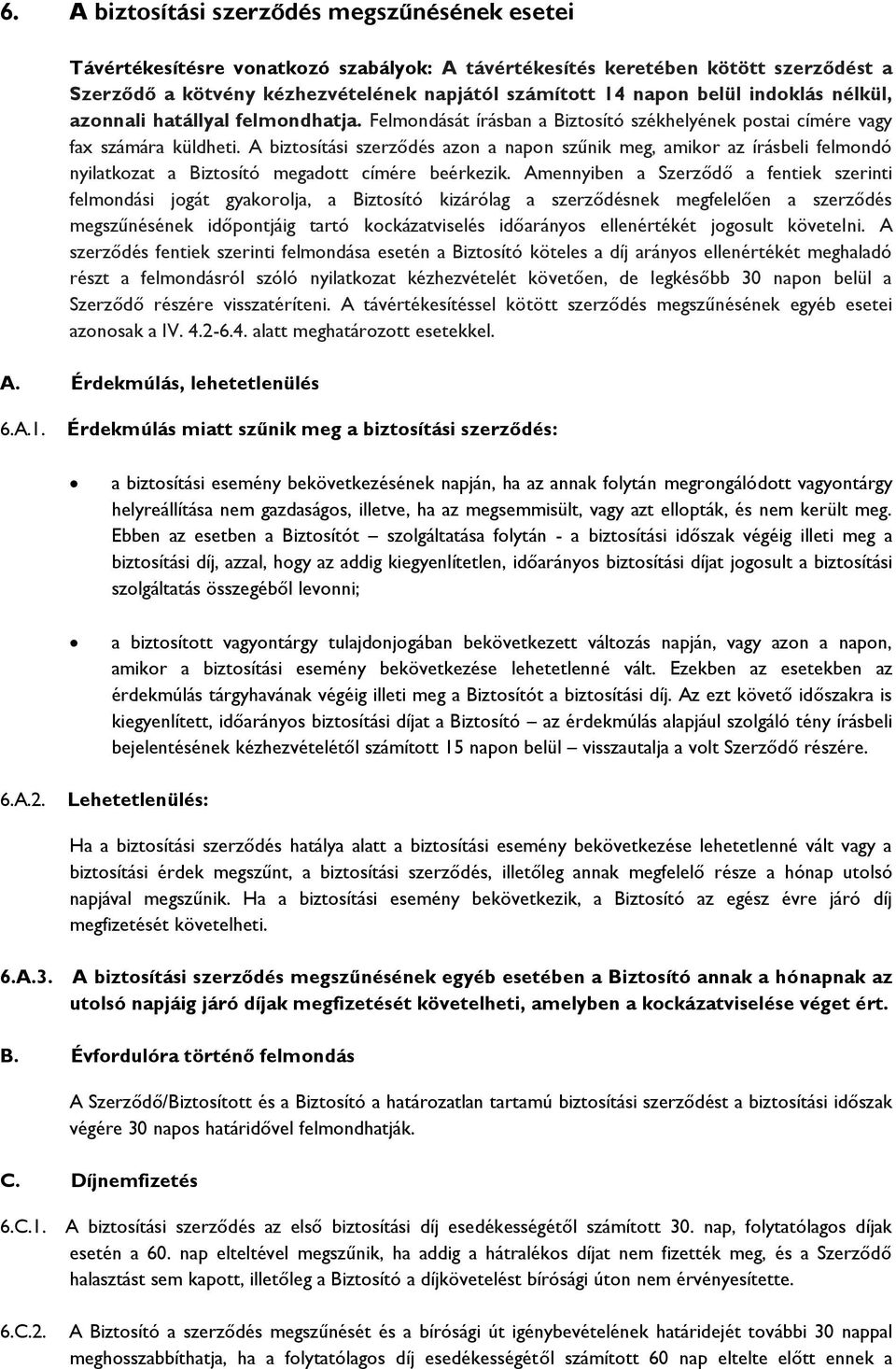 6. A biztosítási szerződés megszűnésének esetei

Távértékesítésre vonatkozó szabályok: A távértékesítés keretében kötött szerződést a Szerződő a kötvény kézhezvételének napjától számított 14 napon belül indoklás nélkül, azonnali hatállyal felmondhatja. Felmondását írásban a Biztosító székhelyének postai címére vagy fax számára küldheti. A biztosítási szerződés azon a napon szűnik meg, amikor az írásbeli felmondó nyilatkozat a Biztosító megadott címére beérkezik. Amennyiben a Szerződő a fentiek szerinti felmondási jogát gyakorolja, a Biztosító kizárólag a szerződésnek megfelelően a szerződés megszűnésének időpontjáig tartó kockázatviselés időarányos ellenértékét jogosult követelni. A szerződés fentiek szerinti felmondása esetén a Biztosító köteles a díj arányos ellenértékét meghaladó részt a felmondásról szóló nyilatkozat kézhezvételét követően, de legkésőbb 30 napon belül a Szerződő részére visszatéríteni. A távértékesítéssel kötött szerződés megszűnésének egyéb esetei azonosak a IV. 4.2-6.4. alatt meghatározott esetekkel.

A. Érdekmúlás, lehetetlenülés

6.A.1. Érdekmúlás miatt szűnik meg a biztosítási szerződés:

• a biztosítási esemény bekövetkezésének napján, ha az annak folytán megrongálódott vagyontárgy helyreállítása nem gazdaságos, illetve, ha az megsemmisült, vagy azt ellopták, és nem került meg. Ebben az esetben a Biztosítót – szolgáltatása folytán - a biztosítási időszak végéig illeti meg a biztosítási díj, azzal, hogy az addig kiegyenlítetlen, időarányos biztosítási díjat jogosult a biztosítási szolgáltatás összegéből levonni;

• a biztosított vagyontárgy tulajdonjogában bekövetkezett változás napján, vagy azon a napon, amikor a biztosítási esemény bekövetkezése lehetetlenné vált. Ezekben az esetekben az érdekmúlás tárgyhavának végéig illeti meg a Biztosítót a biztosítási díj. Az ezt követő időszakra is kiegyenlített, időarányos biztosítási díjat a Biztosító – az érdekmúlás alapjául szolgáló tény írásbeli bejelentésének kézhezvételétől számított 15 napon belül – visszautalja a volt Szerződő részére.

6.A.2. Lehetetlenülés:

Ha a biztosítási szerződés hatálya alatt a biztosítási esemény bekövetkezése lehetetlenné vált vagy a biztosítási érdek megszűnt, a biztosítási szerződés, illetőleg annak megfelelő része a hónap utolsó napjával megszűnik. Ha a biztosítási esemény bekövetkezik, a Biztosító az egész évre járó díj megfizetését követelheti.

6.A.3. A biztosítási szerződés megszűnésének egyéb esetében a Biztosító annak a hónapnak az utolsó napjáig járó díjak megfizetését követelheti, amelyben a kockázatviselése véget ért.

B. Évfordulóra történő felmondás

A Szerződő/Biztosított és a Biztosító a határozatlan tartamú biztosítási szerződést a biztosítási időszak végére 30 napos határidővel felmondhatják.

C. Díjnemfizetés

6.C.1. A biztosítási szerződés az első biztosítási díj esedékességétől számított 30. nap, folytatólagos díjak esetén a 60. nap elteltével megszűnik, ha addig a hátralékos díjat nem fizették meg, és a Szerződő halasztást sem kapott, illetőleg a Biztosító a díjkövetelést bírósági úton nem érvényesítette.

6.C.2. A Biztosító a szerződés megszűnését és a bírósági út igénybevételének határidejét további 30 nappal meghosszabbíthatja, ha a folytatólagos díj esedékességétől számított 60 nap eltelte előtt ennek a